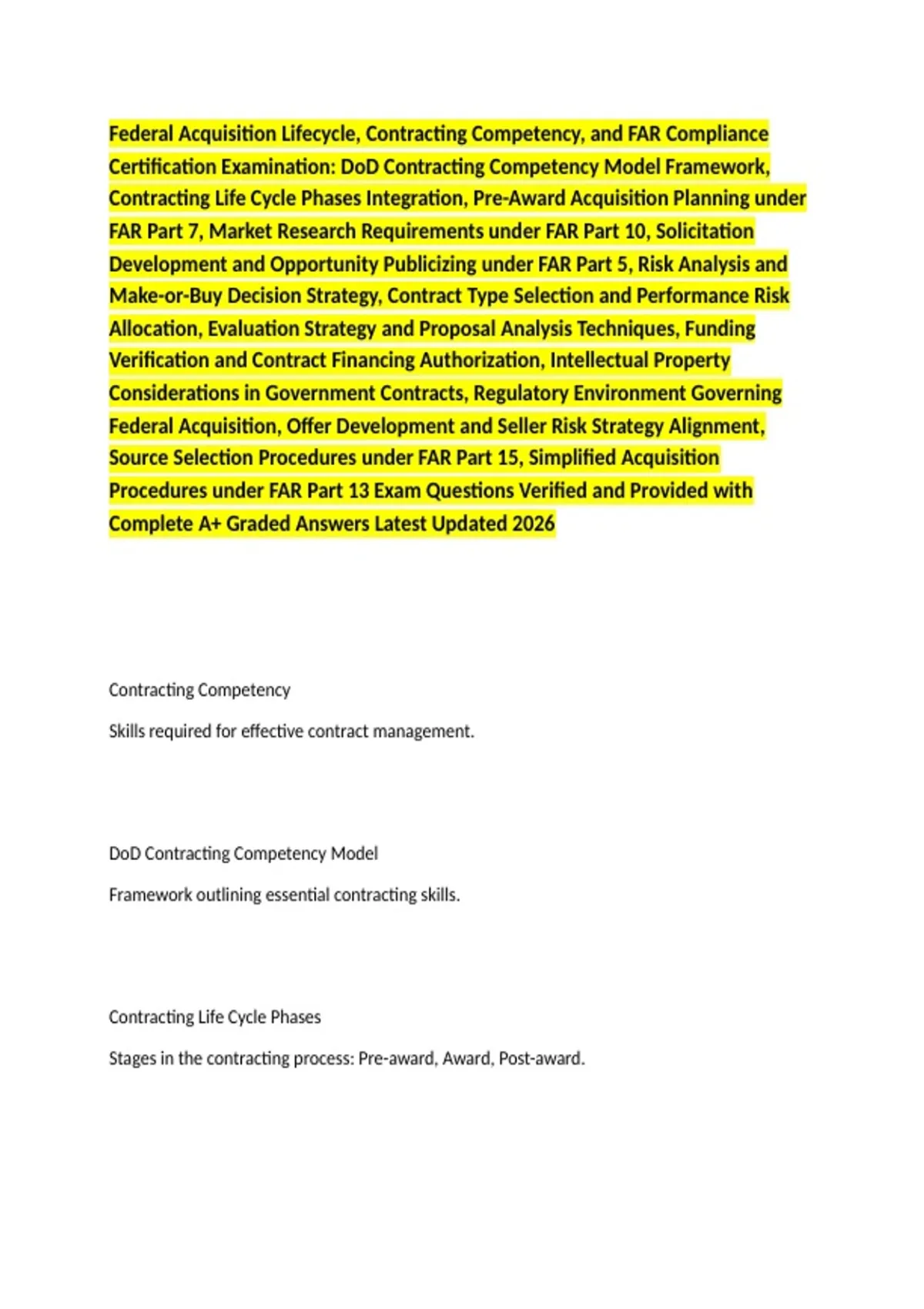 Federal Acquisition Lifecycle, Contracting Competency, and FAR Compliance Certification Examination: DoD Contracting Competency Model Framework, Contracting Life Cycle Phases Integration, Pre-Award Acquisition Planning under FAR Part 7, Market Research Requirements under FAR Part 10, Solicitation Development and Opportunity Publicizing under FAR Part 5, Risk Analysis and Make-or-Buy Decision Strategy, Contract Type Selection and Performance Risk Allocation, Evaluation Strategy and Proposal Analysis Techniques, Funding Verification and Contract Financing Authorization, Intellectual Property Considerations in Government Contracts, Regulatory Environment Governing Federal Acquisition, Offer Development and Seller Risk Strategy Alignment, Source Selection Procedures under FAR Part 15, Simplified Acquisition Procedures under FAR Part 13 Exam Questions Verified and Provided with Complete A+ Graded Answers Latest Updated 2026

Contracting Competency

Skills required for effective contract management.

DoD Contracting Competency Model

Framework outlining essential contracting skills.

Contracting Life Cycle Phases

Stages in the contracting process: Pre-award, Award, Post-award.